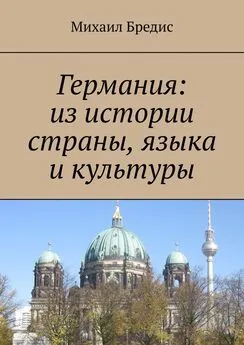 Михаил Бредис

Германия: из истории страны, языка и культуры